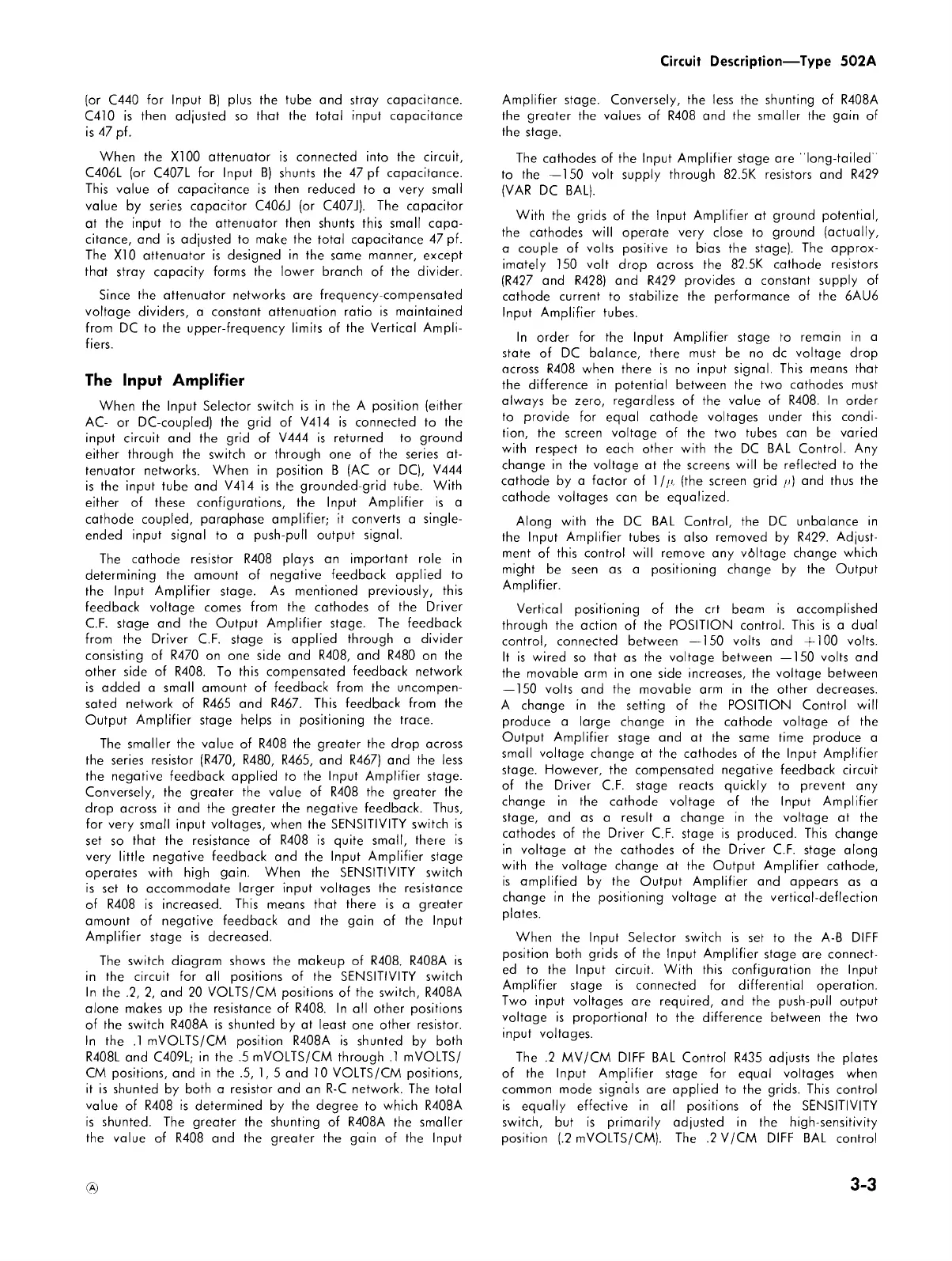 Circuit Description—Type 502A

(or C440 for Input B) plus the tube and stray capacitance. C410 is then adjusted so that the total input capacitance is 47 pf.

When the X100 attenuator is connected into the circuit, C406L (or C407L for Input B) shunts the 47 pf capacitance. This value of capacitance is then reduced to a very small value by series capacitor C406J (or C407J). The capacitor at the input to the attenuator then shunts this small capacitance, and is adjusted to make the total capacitance 47 pf. The X10 attenuator is designed in the same manner, except that stray capacity forms the lower branch of the divider.

Since the attenuator networks are frequency-compensated voltage dividers, a constant attenuation ratio is maintained from DC to the upper-frequency limits of the Vertical Amplifiers.

The Input Amplifier

When the Input Selector switch is in the A position (either AC- or DC-coupled) the grid of V414 is connected to the input circuit and the grid of V444 is returned to ground either through the switch or through one of the series attenuator networks. When in position B (AC or DC), V444 is the input tube and V414 is the grounded-grid tube. With either of these configurations, the Input Amplifier is a cathode coupled, paraphase amplifier; it converts a single-ended input signal to a push-pull output signal.

The cathode resistor R408 plays an important role in determining the amount of negative feedback applied to the Input Amplifier stage. As mentioned previously, this feedback voltage comes from the cathodes of the Driver C.F. stage and the Output Amplifier stage. The feedback from the Driver C.F. stage is applied through a divider consisting of R470 on one side and R408, and R480 on the other side of R408. To this compensated feedback network is added a small amount of feedback from the uncompensated network of R465 and R467. This feedback from the Output Amplifier stage helps in positioning the trace.

The smaller the value of R408 the greater the drop across the series resistor (R470, R480, R465, and R467) and the less the negative feedback applied to the Input Amplifier stage. Conversely, the greater the value of R408 the greater the drop across it and the greater the negative feedback. Thus, for very small input voltages, when the SENSITIVITY switch is set so that the resistance of R408 is quite small, there is very little negative feedback and the Input Amplifier stage operates with high gain. When the SENSITIVITY switch is set to accommodate larger input voltages the resistance of R408 is increased. This means that there is a greater amount of negative feedback and the gain of the Input Amplifier stage is decreased.

The switch diagram shows the makeup of R408. R408A is in the circuit for all positions of the SENSITIVITY switch In the .2, 2, and 20 VOLTS/CM positions of the switch, R408A alone makes up the resistance of R408. In all other positions of the switch R408A is shunted by at least one other resistor. In the .1 mVOLTS/CM position R408A is shunted by both R408L and C409L; in the .5 mVOLTS/CM through .1 mVOLTS/CM positions, and in the .5, 1, 5 and 10 VOLTS/CM positions, it is shunted by both a resistor and an R-C network. The total value of R408 is determined by the degree to which R408A is shunted. The greater the shunting of R408A the smaller the value of R408 and the greater the gain of the Input Amplifier stage. Conversely, the less the shunting of R408A the greater the values of R408 and the smaller the gain of the stage.

The cathodes of the Input Amplifier stage are "long-tailed" to the —150 volt supply through 82.5K resistors and R429 (VAR DC BAL).

With the grids of the Input Amplifier at ground potential, the cathodes will operate very close to ground (actually, a couple of volts positive to bias the stage). The approximately 150 volt drop across the 82.5K cathode resistors (R427 and R428) and R429 provides a constant supply of cathode current to stabilize the performance of the 6AU6 Input Amplifier tubes.

In order for the Input Amplifier stage to remain in a state of DC balance, there must be no dc voltage drop across R408 when there is no input signal. This means that the difference in potential between the two cathodes must always be zero, regardless of the value of R408. In order to provide for equal cathode voltages under this condition, the screen voltage of the two tubes can be varied with respect to each other with the DC BAL Control. Any change in the voltage at the screens will be reflected to the cathode by a factor of $1/\mu$ (the screen grid $\mu$) and thus the cathode voltages can be equalized.

Along with the DC BAL Control, the DC unbalance in the Input Amplifier tubes is also removed by R429. Adjustment of this control will remove any voltage change which might be seen as a positioning change by the Output Amplifier.

Vertical positioning of the crt beam is accomplished through the action of the POSITION control. This is a dual control, connected between —150 volts and +100 volts. It is wired so that as the voltage between —150 volts and the movable arm in one side increases, the voltage between —150 volts and the movable arm in the other decreases. A change in the setting of the POSITION Control will produce a large change in the cathode voltage of the Output Amplifier stage and at the same time produce a small voltage change at the cathodes of the Input Amplifier stage. However, the compensated negative feedback circuit of the Driver C.F. stage reacts quickly to prevent any change in the cathode voltage of the Input Amplifier stage, and as a result a change in the voltage at the cathodes of the Driver C.F. stage is produced. This change in voltage at the cathodes of the Driver C.F. stage along with the voltage change at the Output Amplifier cathode, is amplified by the Output Amplifier and appears as a change in the positioning voltage at the vertical-deflection plates.

When the Input Selector switch is set to the A-B DIFF position both grids of the Input Amplifier stage are connected to the Input circuit. With this configuration the Input Amplifier stage is connected for differential operation. Two input voltages are required, and the push-pull output voltage is proportional to the difference between the two input voltages.

The .2 MV/CM DIFF BAL Control R435 adjusts the plates of the Input Amplifier stage for equal voltages when common mode signals are applied to the grids. This control is equally effective in all positions of the SENSITIVITY switch, but is primarily adjusted in the high-sensitivity position (.2 mVOLTS/CM). The .2 V/CM DIFF BAL control

Ⓐ

3-3